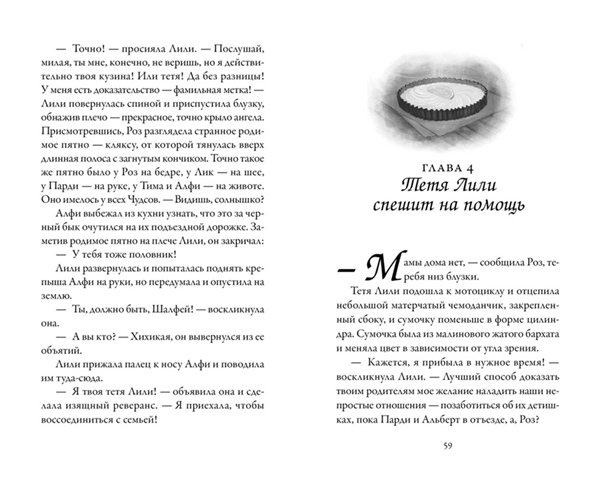 — Точно! — просияла Лили. — Послушай, милая, ты мне, конечно, не веришь, но я действительно твоя кузина! Или тетя! Да без разницы! У меня есть доказательство — фамильная метка! — Лили повернулась спиной и приспустила блузку, обнажив плечо — прекрасное, точно крыло ангела. Присмотревшись, Роз разглядела странное родимое пятно — кляксу, от которой тянулась вверх длинная полоса с загнутым кончиком. Точно такое же пятно было у Роз на бедре, у Лик — на шее, у Парди — на руке, у Тима и Алфи — на животе. Оно имелось у всех Чудсов. — Видишь, солнышко?

Алфи выбежал из кухни узнать, что это за черный бык очутился на их подъездной дорожке. Заметив родимое пятно на плече Лили, он закричал:

— У тебя тоже половник!

Лили развернулась и попыталась поднять крепыша Алфи на руки, но передумала и опустила на землю.

— Ты, должно быть, Шалфей! — воскликнула она.

— А вы кто? — Хихикая, он вывернулся из ее объятий.

Лили прижала палец к носу Алфи и поводила им туда-сюда.

— Я твоя тетя Лили! — объявила она и сделала изящный реверанс. — Я приехала, чтобы воссоединиться с семьей!

ГЛАВА 4
Тетя Лили спешит на помощь

— Мамы дома нет, — сообщила Роз, теребя низ блузки.

Тетя Лили подошла к мотоциклу и отцепила небольшой матерчатый чемоданчик, закрепленный сбоку, и сумочку поменьше в форме цилиндра. Сумочка была из малинового жатого бархата и меняла цвет в зависимости от угла зрения.

— Кажется, я прибыла в нужное время! — воскликнула Лили. — Лучший способ доказать твоим родителям мое желание наладить наши непростые отношения — позаботиться об их детишках, пока Парди и Альберт в отъезде, а, Роз?

59